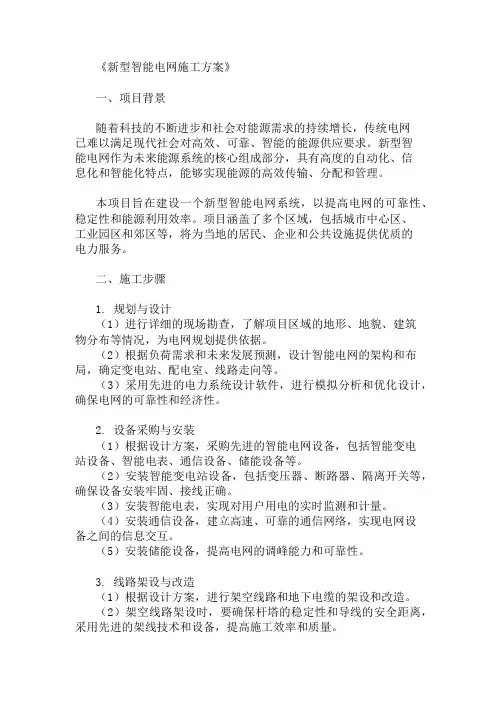 《新型智能电网施工方案》

一、项目背景

随着科技的不断进步和社会对能源需求的持续增长，传统电网已难以满足现代社会对高效、可靠、智能的能源供应要求。新型智能电网作为未来能源系统的核心组成部分，具有高度的自动化、信息化和智能化特点，能够实现能源的高效传输、分配和管理。

本项目旨在建设一个新型智能电网系统，以提高电网的可靠性、稳定性和能源利用效率。项目涵盖了多个区域，包括城市中心区、工业园区和郊区等，将为当地的居民、企业和公共设施提供优质的电力服务。

二、施工步骤

1. 规划与设计
（1）进行详细的现场勘查，了解项目区域的地形、地貌、建筑物分布等情况，为电网规划提供依据。
（2）根据负荷需求和未来发展预测，设计智能电网的架构和布局，确定变电站、配电室、线路走向等。
（3）采用先进的电力系统设计软件，进行模拟分析和优化设计，确保电网的可靠性和经济性。

2. 设备采购与安装
（1）根据设计方案，采购先进的智能电网设备，包括智能变电站设备、智能电表、通信设备、储能设备等。
（2）安装智能变电站设备，包括变压器、断路器、隔离开关等，确保设备安装牢固、接线正确。
（3）安装智能电表，实现对用户用电的实时监测和计量。
（4）安装通信设备，建立高速、可靠的通信网络，实现电网设备之间的信息交互。
（5）安装储能设备，提高电网的调峰能力和可靠性。

3. 线路架设与改造
（1）根据设计方案，进行架空线路和地下电缆的架设和改造。
（2）架空线路架设时，要确保杆塔的稳定性和导线的安全距离，采用先进的架线技术和设备，提高施工效率和质量。